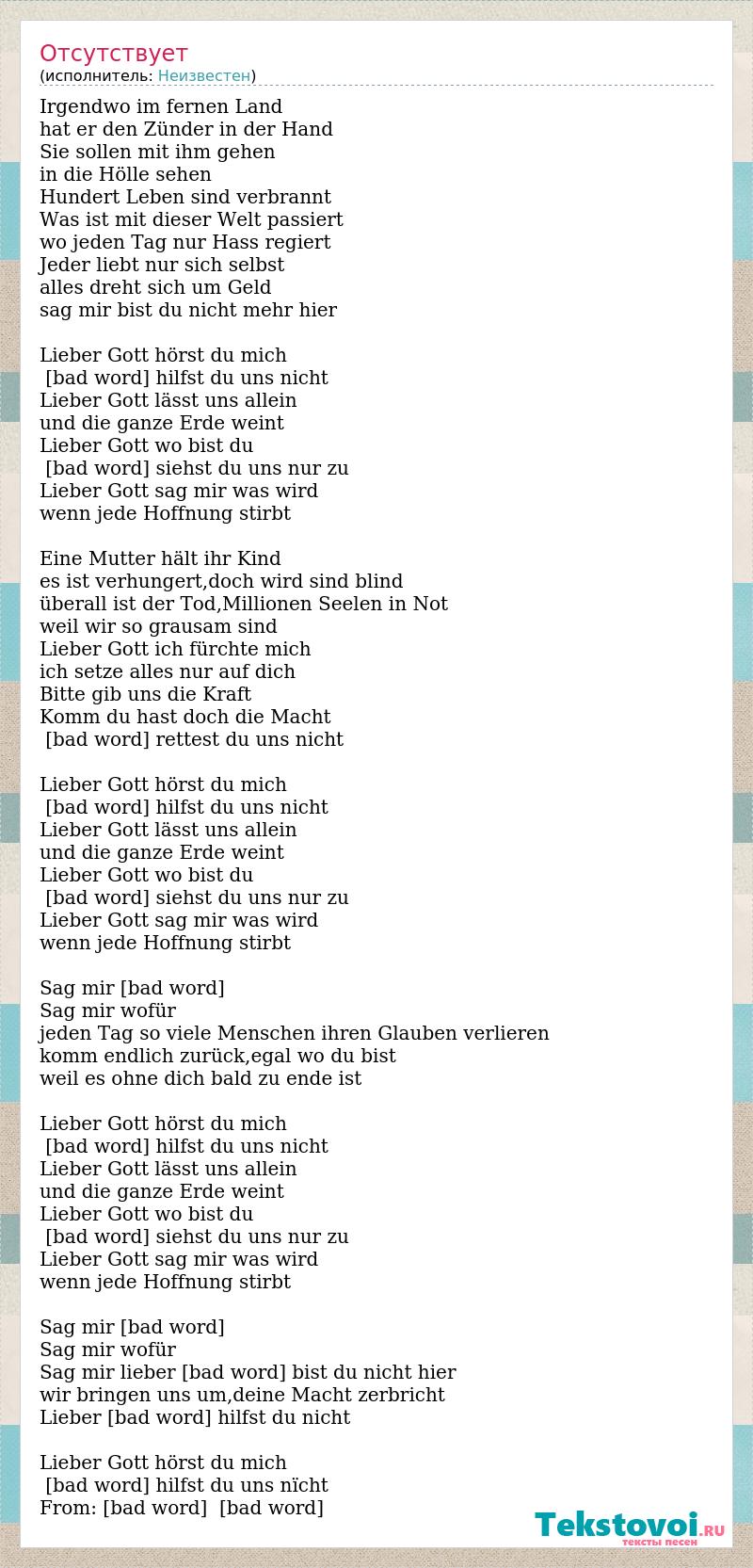 Отсутствует
(исполнитель: Неизвестен)

Irgendwo im fernen Land
hat er den Zünder in der Hand
Sie sollen mit ihm gehen
in die Hölle sehen
Hundert Leben sind verbrannt
Was ist mit dieser Welt passiert
wo jeden Tag nur Hass regiert
Jeder liebt nur sich selbst
alles dreht sich um Geld
sag mir bist du nicht mehr hier

Lieber Gott hörst du mich
[bad word] hilfst du uns nicht
Lieber Gott lässt uns allein
und die ganze Erde weint
Lieber Gott wo bist du
[bad word] siehst du uns nur zu
Lieber Gott sag mir was wird
wenn jede Hoffnung stirbt

Eine Mutter hält ihr Kind
es ist verhungert,doch wird sind blind
überall ist der Tod,Millionen Seelen in Not
weil wir so grausam sind
Lieber Gott ich fürchte mich
ich setze alles nur auf dich
Bitte gib uns die Kraft
Komm du hast doch die Macht
[bad word] rettest du uns nicht

Lieber Gott hörst du mich
[bad word] hilfst du uns nicht
Lieber Gott lässt uns allein
und die ganze Erde weint
Lieber Gott wo bist du
[bad word] siehst du uns nur zu
Lieber Gott sag mir was wird
wenn jede Hoffnung stirbt

Sag mir [bad word]
Sag mir wofür
jeden Tag so viele Menschen ihren Glauben verlieren
komm endlich zurück,egal wo du bist
weil es ohne dich bald zu ende ist

Lieber Gott hörst du mich
[bad word] hilfst du uns nicht
Lieber Gott lässt uns allein
und die ganze Erde weint
Lieber Gott wo bist du
[bad word] siehst du uns nur zu
Lieber Gott sag mir was wird
wenn jede Hoffnung stirbt

Sag mir [bad word]
Sag mir wofür
Sag mir lieber [bad word] bist du nicht hier
wir bringen uns um,deine Macht zerbricht
Lieber [bad word] hilfst du nicht

Lieber Gott hörst du mich
[bad word] hilfst du uns nïcht
From: [bad word] [bad word]

Tekstovoi.RU
тексты песен